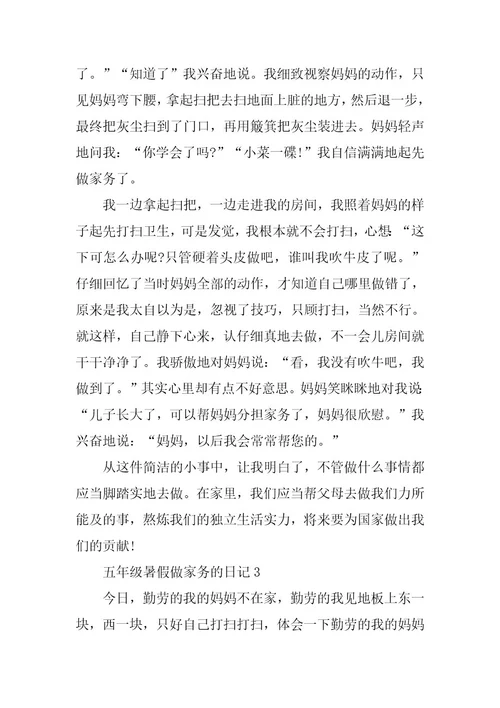 了。”“知道了”我兴奋地说。我细致视察妈妈的动作，只见妈妈弯下腰，拿起扫把去扫地面上脏的地方，然后退一步，最终把灰尘扫到了门口，再用簸箕把灰尘装进去。妈妈轻声地问我：“你学会了吗?”“小菜一碟!”我自信满满地起先做家务了。

我一边拿起扫把，一边走进我的房间，我照着妈妈的样子起先打扫卫生，可是发觉，我根本就不会打扫，心想“这下可怎么办呢?只管硬着头皮做吧，谁叫我吹牛皮了呢。”仔细回忆了当时妈妈全部的动作，才知道自己哪里做错了，原来是我太自以为是，忽视了技巧，只顾打扫，当然不行。就这样，自己静下心来，认仔细真地去做，不一会儿房间就干干净净了。我骄傲地对妈妈说：“看，我没有吹牛吧，我做到了。”其实心里却有点不好意思。妈妈笑眯眯地对我说“儿子长大了，可以帮妈妈分担家务了，妈妈很欣慰。”我兴奋地说：“妈妈，以后我会常常帮您的。”

从这件简洁的小事中，让我明白了，不管做什么事情都应当脚踏实地去做。在家里，我们应当帮父母去做我们力所能及的事，熬炼我们的独立生活实力，将来要为国家做出我们的贡献!

五年级暑假做家务的日记 3

今日，勤劳的我的妈妈不在家，勤劳的我见地板上东一块，西一块，只好自己打扫打扫，体会一下勤劳的我的妈妈